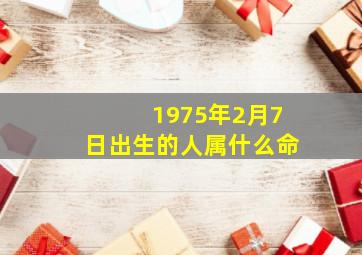 1975年2月7日出生的人属什么命